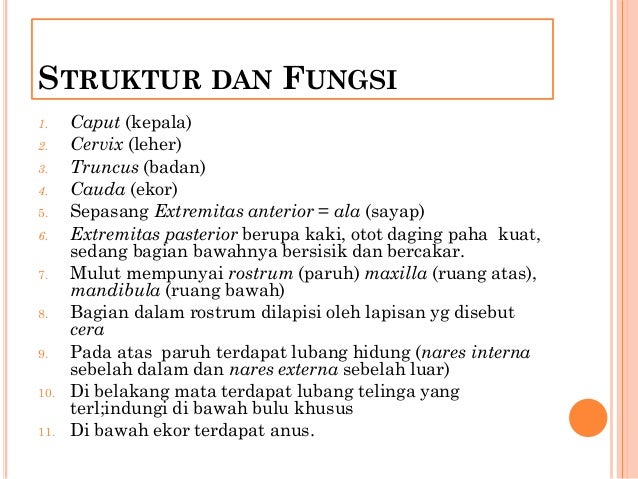 STRUKTUR DAN FUNGSI

1. Caput (kepala)
2. Cervix (leher)
3. Truncus (badan)
4. Cauda (ekor)
5. Sepasang Extremitas anterior = ala (sayap)
6. Extremitas pasterior berupa kaki, otot daging paha kuat, sedang bagian bawahnya bersisik dan bercakar.
7. Mulut mempunyai rostrum (paruh) maxilla (ruang atas), mandibula (ruang bawah)
8. Bagian dalam rostrum dilapisi oleh lapisan yg disebut cera
9. Pada atas paruh terdapat lubang hidung (nares interna sebelah dalam dan nares externa sebelah luar)
10. Di belakang mata terdapat lubang telinga yang terl;indungi di bawah bulu khusus
11. Di bawah ekor terdapat anus.